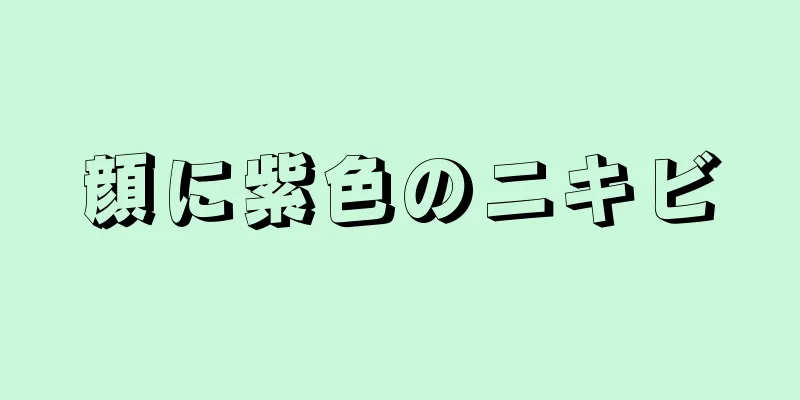 顔に紫色のニキビ